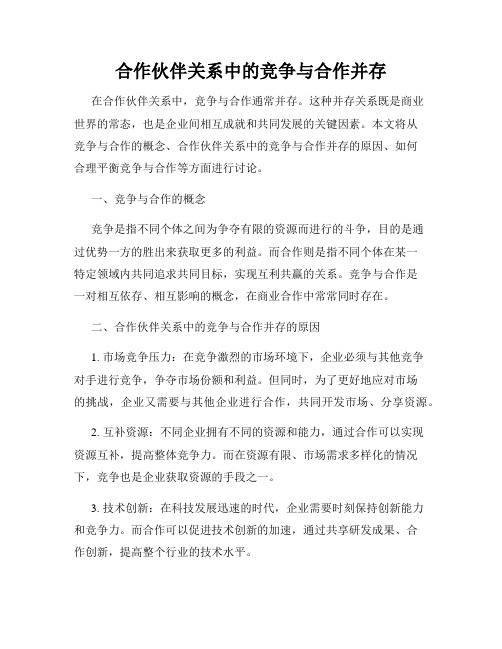 合作伙伴关系中的竞争与合作并存

在合作伙伴关系中，竞争与合作通常并存。这种并存关系既是商业世界的常态，也是企业间相互成就和共同发展的关键因素。本文将从竞争与合作的概念、合作伙伴关系中的竞争与合作并存的原因、如何合理平衡竞争与合作等方面进行讨论。

一、竞争与合作的概念

竞争是指不同个体之间为争夺有限的资源而进行的斗争，目的是通过优势一方的胜出来获取更多的利益。而合作则是指不同个体在某一特定领域内共同追求共同目标，实现互利共赢的关系。竞争与合作是一对相互依存、相互影响的概念，在商业合作中常常同时存在。

二、合作伙伴关系中的竞争与合作并存的原因

1. 市场竞争压力：在竞争激烈的市场环境下，企业必须与其他竞争对手进行竞争，争夺市场份额和利益。但同时，为了更好地应对市场的挑战，企业又需要与其他企业进行合作，共同开发市场、分享资源。

2. 互补资源：不同企业拥有不同的资源和能力，通过合作可以实现资源互补，提高整体竞争力。而在资源有限、市场需求多样化的情况下，竞争也是企业获取资源的手段之一。

3. 技术创新：在科技发展迅速的时代，企业需要时刻保持创新能力和竞争力。而合作可以促进技术创新的加速，通过共享研发成果、合作创新，提高整个行业的技术水平。